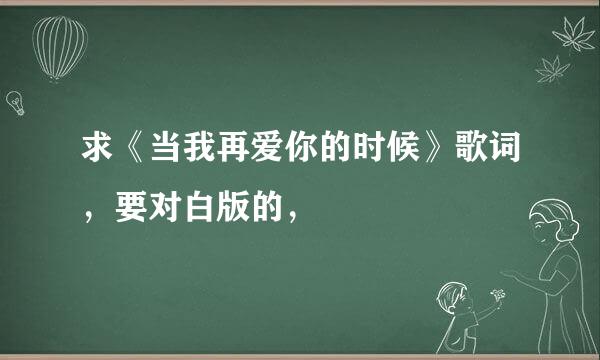 求《当我再爱你的时候》歌词，要对白版的，